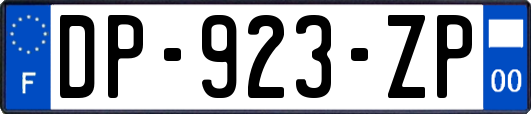 F
DP-923-ZP
00